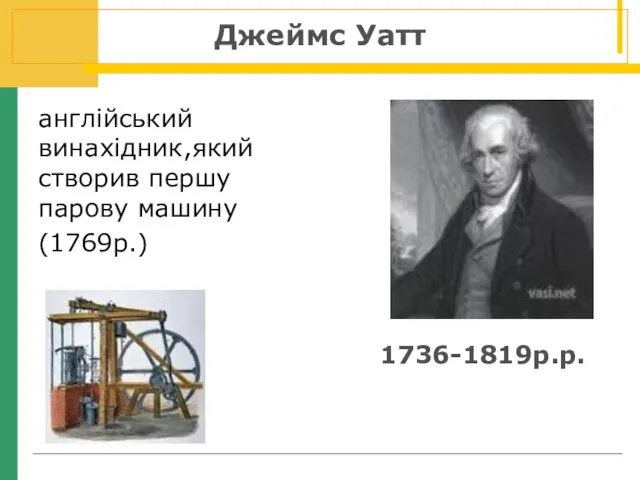 Джеймс Уатт

англійський винахідник,який створив першу парову машину (1769р.)

vasi.net

1736-1819р.р.